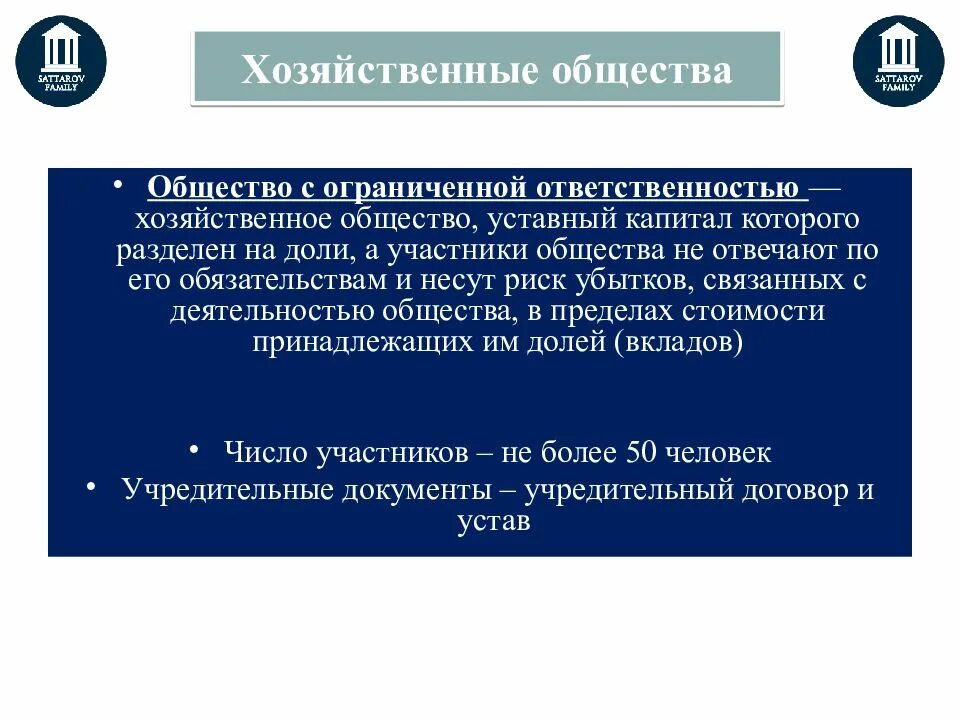 SATTAROV FAMILY

Хозяйственные общества

SATTAROV FAMILY

• Общество с ограниченной ответственностью — хозяйственное общество, уставный капитал которого разделен на доли, а участники общества не отвечают по его обязательствам и несут риск убытков, связанных с деятельностью общества, в пределах стоимости принадлежащих им долей (вкладов)

• Число участников – не более 50 человек
• Учредительные документы – учредительный договор и устав